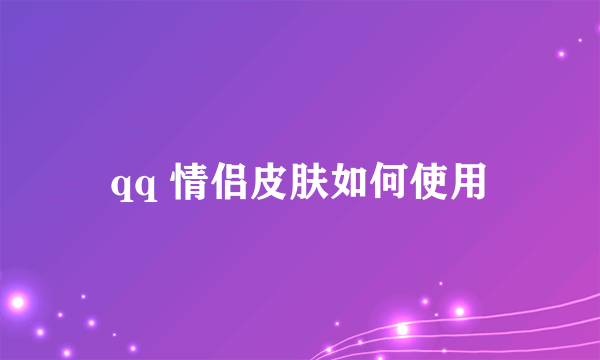 qq 情侣皮肤如何使用